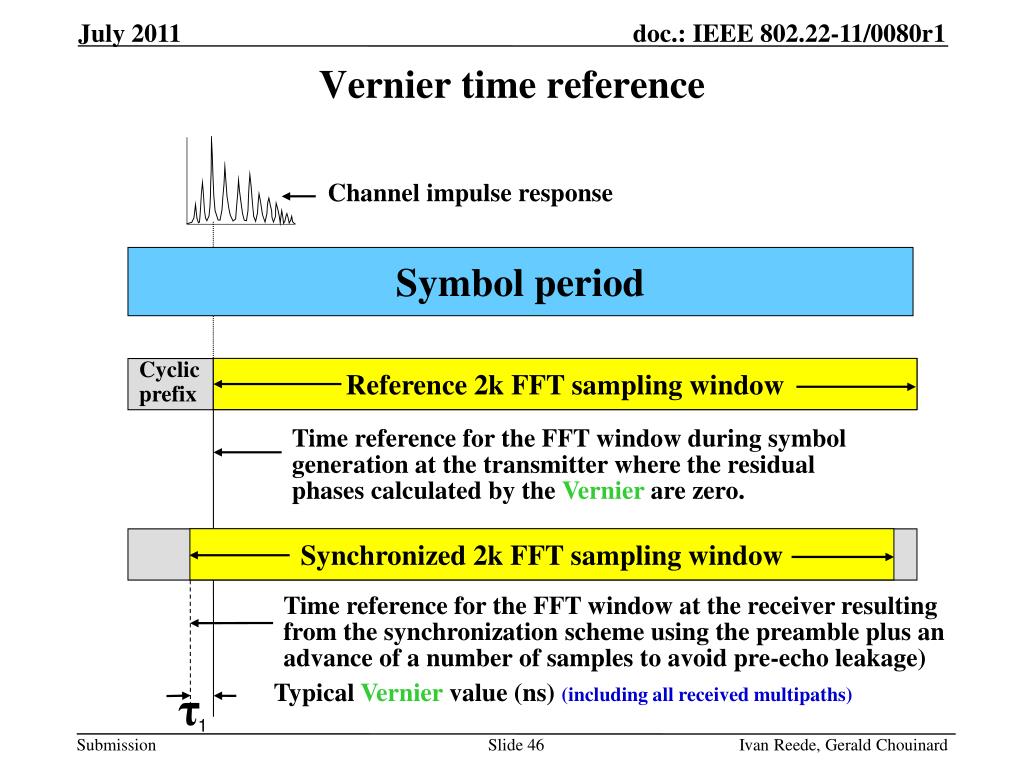 July 2011

doc.: IEEE 802.22-11/0080r1

Vernier time reference

Channel impulse response

Symbol period

Cyclic prefix

Reference 2k FFT sampling window

Time reference for the FFT window during symbol generation at the transmitter where the residual phases calculated by the Vernier are zero.

Synchronized 2k FFT sampling window

Time reference for the FFT window at the receiver resulting from the synchronization scheme using the preamble plus an advance of a number of samples to avoid pre-echo leakage)

$\tau_1$

Typical Vernier value (ns) (including all received multipaths)

Submission

Slide 46

Ivan Reede, Gerald Chouinard